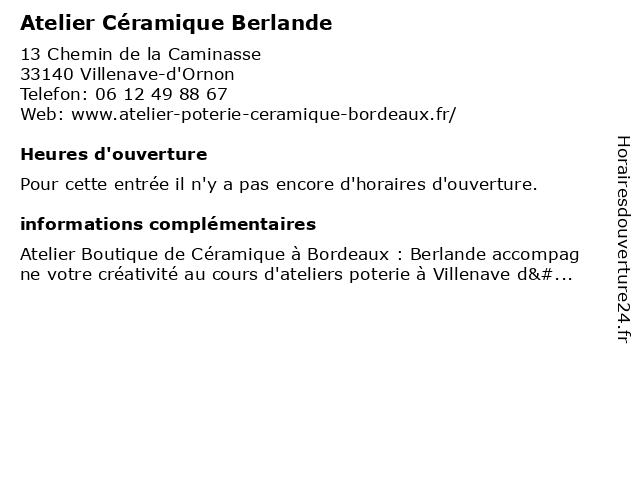 Atelier Céramique Berlande

13 Chemin de la Caminasse
33140 Villenave-d'Ornon
Telefon: 06 12 49 88 67
Web: www.atelier-poterie-ceramique-bordeaux.fr/

Heures d'ouverture

Pour cette entrée il n'y a pas encore d'horaires d'ouverture.

informations complémentaires

Atelier Boutique de Céramique à Bordeaux : Berlande accompagne votre créativité au cours d'ateliers poterie à Villenave d&#...

Horairesdouverture24.fr